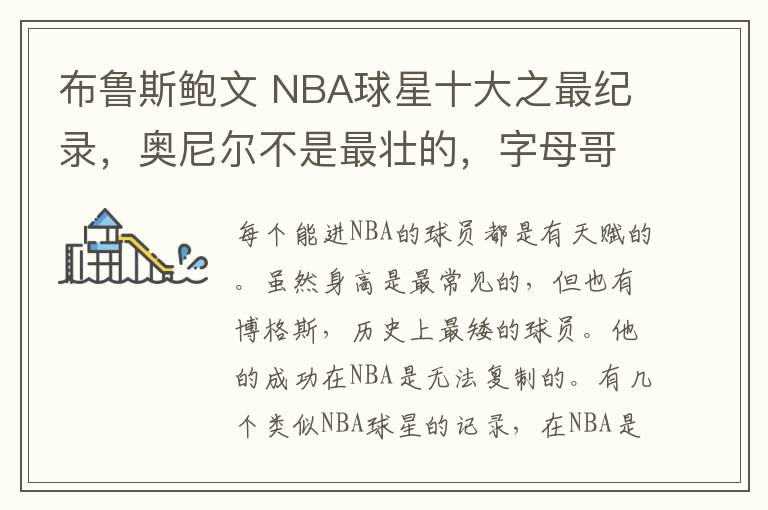 布鲁斯鲍文 NBA球星十大之最纪录，奥尼尔不是最壮的，字母哥

每个能进NBA的球员都是有天赋的。虽然身高是最常见的，但也有博格斯，历史上最矮的球员。他的成功在NBA是无法复制的。有几个类似NBA球星的记录，在NBA是